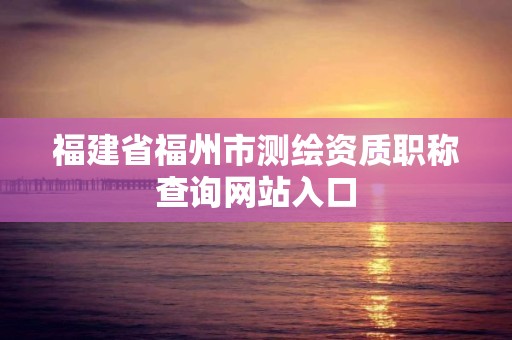 福建省福州市测绘资质职称查询网站入口